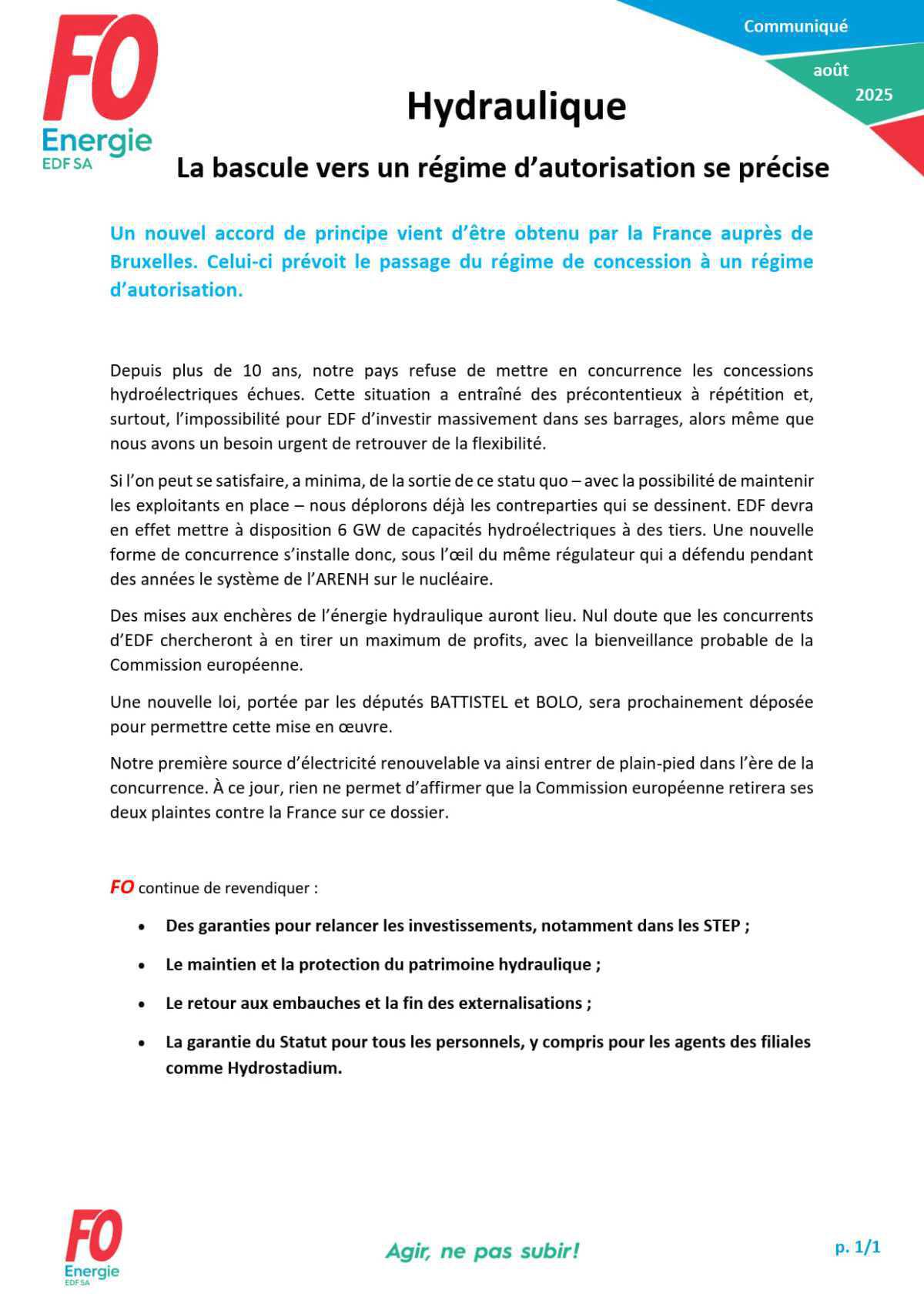 FO
Energie
EDF SA

Communiqué
août
2025

Hydraulique

La bascule vers un régime d'autorisation se précise

Un nouvel accord de principe vient d'être obtenu par la France auprès de Bruxelles. Celui-ci prévoit le passage du régime de concession à un régime d'autorisation.

Depuis plus de 10 ans, notre pays refuse de mettre en concurrence les concessions hydroélectriques échues. Cette situation a entraîné des précontentieux à répétition et, surtout, l'impossibilité pour EDF d'investir massivement dans ses barrages, alors même que nous avons un besoin urgent de retrouver de la flexibilité.

Si l'on peut se satisfaire, a minima, de la sortie de ce statu quo – avec la possibilité de maintenir les exploitants en place – nous déplorons déjà les contreparties qui se dessinent. EDF devra en effet mettre à disposition 6 GW de capacités hydroélectriques à des tiers. Une nouvelle forme de concurrence s'installe donc, sous l'œil du même régulateur qui a défendu pendant des années le système de l'ARENH sur le nucléaire.

Des mises aux enchères de l'énergie hydraulique auront lieu. Nul doute que les concurrents d'EDF chercheront à en tirer un maximum de profits, avec la bienveillance probable de la Commission européenne.

Une nouvelle loi, portée par les députés BATTISTEL et BOLO, sera prochainement déposée pour permettre cette mise en œuvre.

Notre première source d'électricité renouvelable va ainsi entrer de plain-pied dans l'ère de la concurrence. À ce jour, rien ne permet d'affirmer que la Commission européenne retirera ses deux plaintes contre la France sur ce dossier.

FO continue de revendiquer :

• Des garanties pour relancer les investissements, notamment dans les STEP ;
• Le maintien et la protection du patrimoine hydraulique ;
• Le retour aux embauches et la fin des externalisations ;
• La garantie du Statut pour tous les personnels, y compris pour les agents des filiales comme Hydrostadium.

FO
Energie
EDF SA

Agir, ne pas subir!

p. 1/1